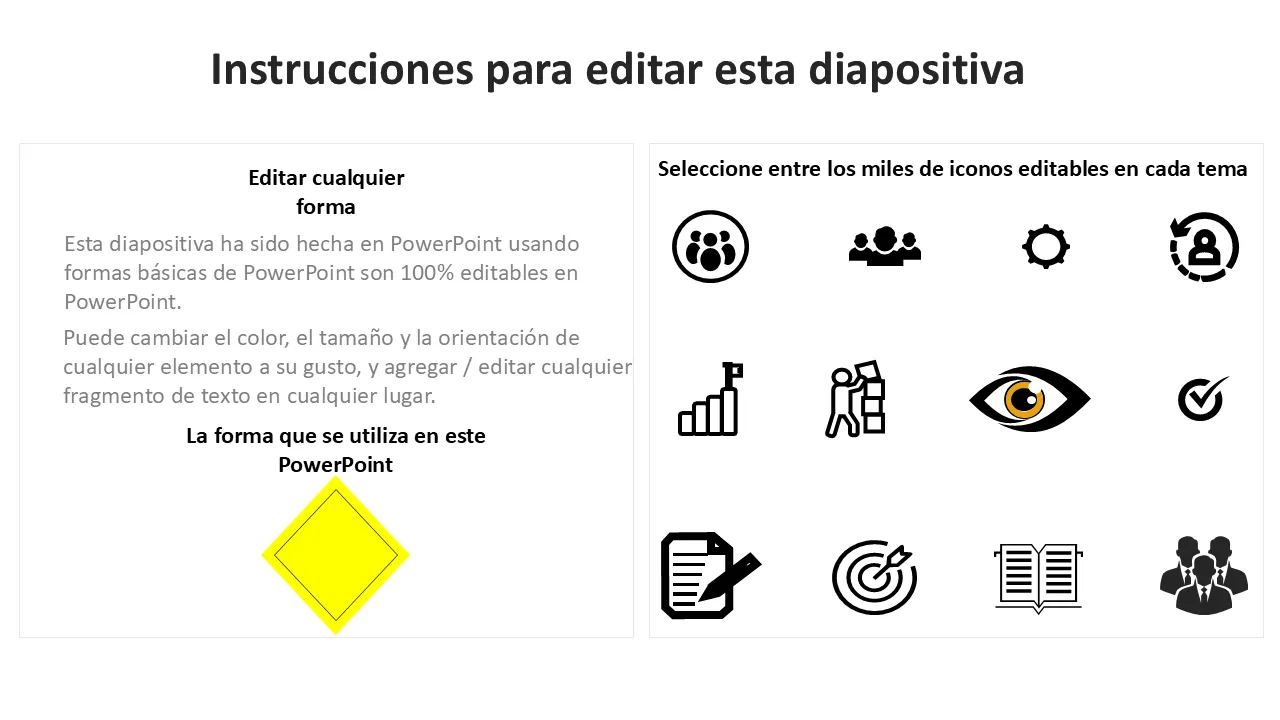 Instrucciones para editar esta diapositiva

Editar cualquier
forma

Esta diapositiva ha sido hecha en PowerPoint usando formas básicas de PowerPoint son 100% editables en PowerPoint.

Puede cambiar el color, el tamaño y la orientación de cualquier elemento a su gusto, y agregar / editar cualquier fragmento de texto en cualquier lugar.

La forma que se utiliza en este
PowerPoint

Seleccione entre los miles de iconos editables en cada tema